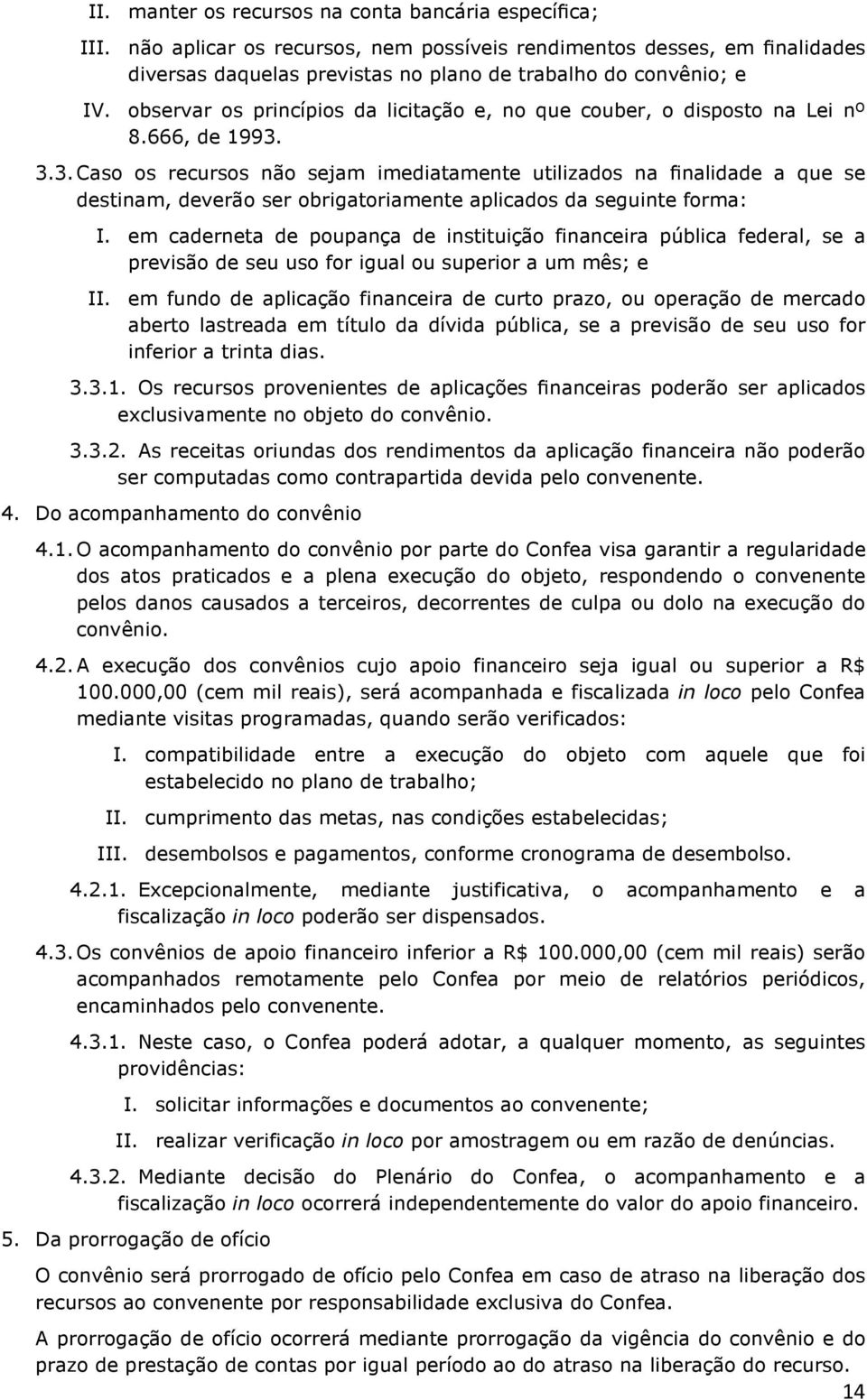 II. manter os recursos na conta bancária específica;

III. não aplicar os recursos, nem possíveis rendimentos desses, em finalidades diversas daquelas previstas no plano de trabalho do convênio; e

IV. observar os princípios da licitação e, no que couber, o disposto na Lei nº 8.666, de 1993.

3.3. Caso os recursos não sejam imediatamente utilizados na finalidade a que se destinam, deverão ser obrigatoriamente aplicados da seguinte forma:

I. em caderneta de poupança de instituição financeira pública federal, se a previsão de seu uso for igual ou superior a um mês; e

II. em fundo de aplicação financeira de curto prazo, ou operação de mercado aberto lastreada em título da dívida pública, se a previsão de seu uso for inferior a trinta dias.

3.3.1. Os recursos provenientes de aplicações financeiras poderão ser aplicados exclusivamente no objeto do convênio.

3.3.2. As receitas oriundas dos rendimentos da aplicação financeira não poderão ser computadas como contrapartida devida pelo convenente.

4. Do acompanhamento do convênio

4.1. O acompanhamento do convênio por parte do Confea visa garantir a regularidade dos atos praticados e a plena execução do objeto, respondendo o convenente pelos danos causados a terceiros, decorrentes de culpa ou dolo na execução do convênio.

4.2. A execução dos convênios cujo apoio financeiro seja igual ou superior a R$ 100.000,00 (cem mil reais), será acompanhada e fiscalizada in loco pelo Confea mediante visitas programadas, quando serão verificados:

I. compatibilidade entre a execução do objeto com aquele que foi estabelecido no plano de trabalho;

II. cumprimento das metas, nas condições estabelecidas;

III. desembolsos e pagamentos, conforme cronograma de desembolso.

4.2.1. Excepcionalmente, mediante justificativa, o acompanhamento e a fiscalização in loco poderão ser dispensados.

4.3. Os convênios de apoio financeiro inferior a R$ 100.000,00 (cem mil reais) serão acompanhados remotamente pelo Confea por meio de relatórios periódicos, encaminhados pelo convenente.

4.3.1. Neste caso, o Confea poderá adotar, a qualquer momento, as seguintes providências:

I. solicitar informações e documentos ao convenente;

II. realizar verificação in loco por amostragem ou em razão de denúncias.

4.3.2. Mediante decisão do Plenário do Confea, o acompanhamento e a fiscalização in loco ocorrerá independentemente do valor do apoio financeiro.

5. Da prorrogação de ofício

O convênio será prorrogado de ofício pelo Confea em caso de atraso na liberação dos recursos ao convenente por responsabilidade exclusiva do Confea.

A prorrogação de ofício ocorrerá mediante prorrogação da vigência do convênio e do prazo de prestação de contas por igual período ao do atraso na liberação do recurso.

14